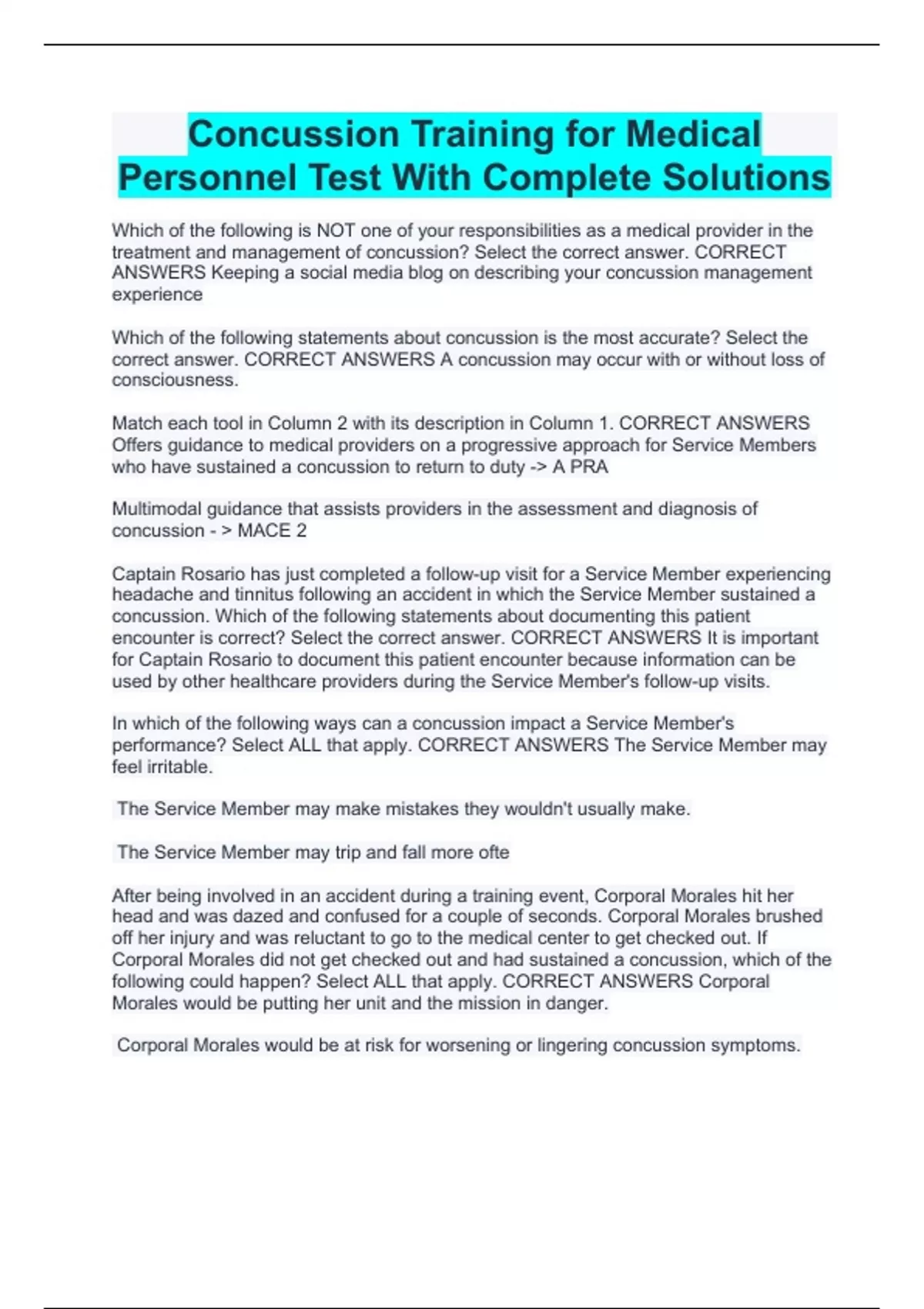 Concussion Training for Medical Personnel Test With Complete Solutions

Which of the following is NOT one of your responsibilities as a medical provider in the treatment and management of concussion? Select the correct answer. CORRECT ANSWERS Keeping a social media blog on describing your concussion management experience

Which of the following statements about concussion is the most accurate? Select the correct answer. CORRECT ANSWERS A concussion may occur with or without loss of consciousness.

Match each tool in Column 2 with its description in Column 1. CORRECT ANSWERS Offers guidance to medical providers on a progressive approach for Service Members who have sustained a concussion to return to duty -> A PRA

Multimodal guidance that assists providers in the assessment and diagnosis of concussion - > MACE 2

Captain Rosario has just completed a follow-up visit for a Service Member experiencing headache and tinnitus following an accident in which the Service Member sustained a concussion. Which of the following statements about documenting this patient encounter is correct? Select the correct answer. CORRECT ANSWERS It is important for Captain Rosario to document this patient encounter because information can be used by other healthcare providers during the Service Member's follow-up visits.

In which of the following ways can a concussion impact a Service Member's performance? Select ALL that apply. CORRECT ANSWERS The Service Member may feel irritable.

The Service Member may make mistakes they wouldn't usually make.

The Service Member may trip and fall more ofte

After being involved in an accident during a training event, Corporal Morales hit her head and was dazed and confused for a couple of seconds. Corporal Morales brushed off her injury and was reluctant to go to the medical center to get checked out. If Corporal Morales did not get checked out and had sustained a concussion, which of the following could happen? Select ALL that apply. CORRECT ANSWERS Corporal Morales would be putting her unit and the mission in danger.

Corporal Morales would be at risk for worsening or lingering concussion symptoms.